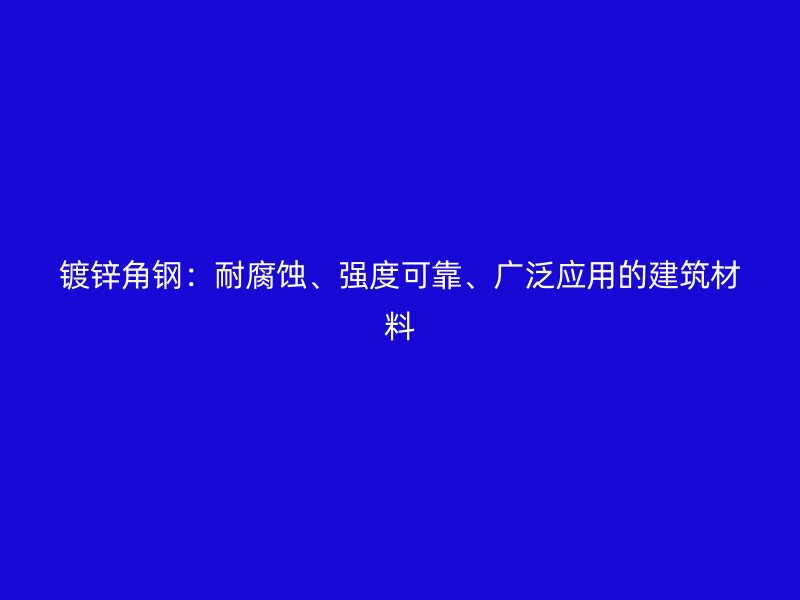 镀锌角钢：耐腐蚀、强度可靠、广泛应用的建筑材料